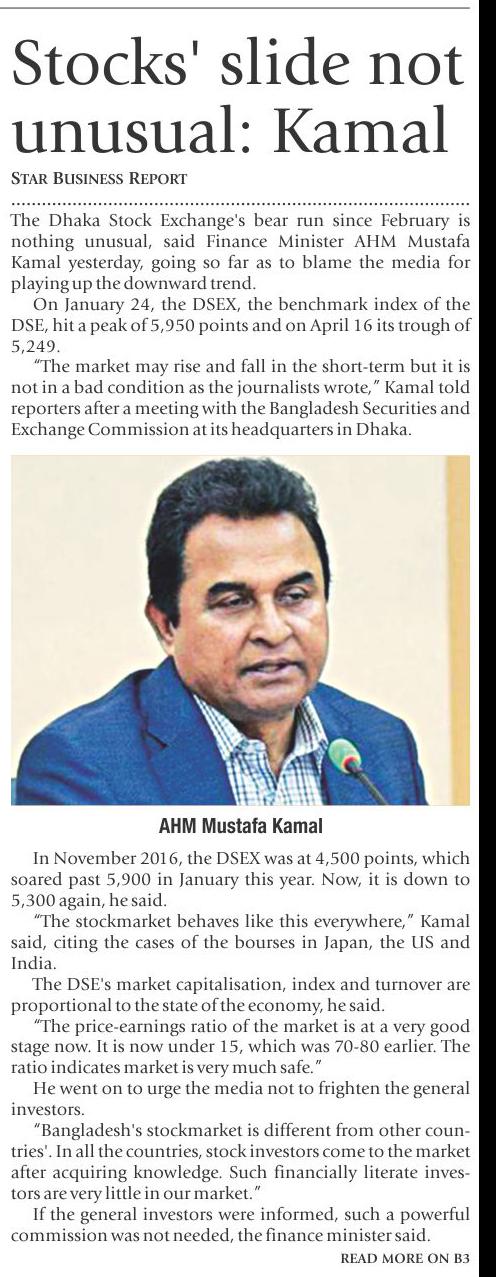 Stocks' slide not unusual: Kamal

STAR BUSINESS REPORT

The Dhaka Stock Exchange's bear run since February is nothing unusual, said Finance Minister AHM Mustafa Kamal yesterday, going so far as to blame the media for playing up the downward trend.

On January 24, the DSEX, the benchmark index of the DSE, hit a peak of 5,950 points and on April 16 its trough of 5,249.

"The market may rise and fall in the short-term but it is not in a bad condition as the journalists wrote," Kamal told reporters after a meeting with the Bangladesh Securities and Exchange Commission at its headquarters in Dhaka.

AHM Mustafa Kamal

In November 2016, the DSEX was at 4,500 points, which soared past 5,900 in January this year. Now, it is down to 5,300 again, he said.

"The stockmarket behaves like this everywhere," Kamal said, citing the cases of the bourses in Japan, the US and India.

The DSE's market capitalisation, index and turnover are proportional to the state of the economy, he said.

"The price-earnings ratio of the market is at a very good stage now. It is now under 15, which was 70-80 earlier. The ratio indicates market is very much safe."

He went on to urge the media not to frighten the general investors.

"Bangladesh's stockmarket is different from other countries'. In all the countries, stock investors come to the market after acquiring knowledge. Such financially literate investors are very little in our market."

If the general investors were informed, such a powerful commission was not needed, the finance minister said.

READ MORE ON B3